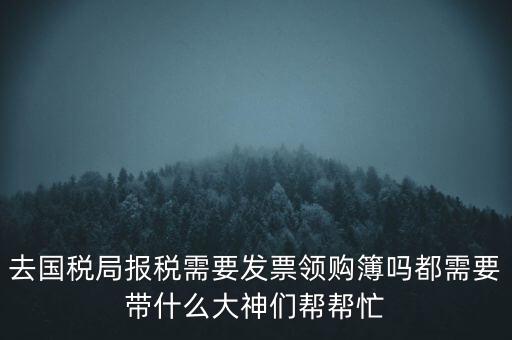 去国税局报税需要发票领购簿吗都需要带什么大神们帮帮忙